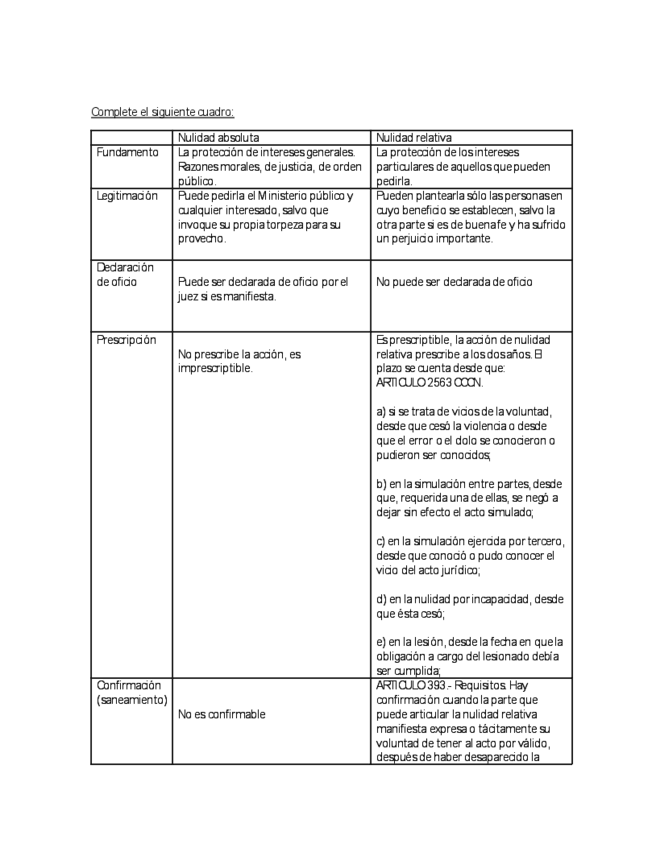 Complete el siguiente cuadro:

| | Nulidad absoluta | Nulidad relativa |
|---|---|---|
| Fundamento | La protección de intereses generales. Razones morales, de justicia, de orden público. | La protección de los intereses particulares de aquellos que pueden pedirla. |
| Legitimación | Puede pedirla el Ministerio público y cualquier interesado, salvo que invoque su propia torpeza para su provecho. | Pueden plantearla sólo las personas en cuyo beneficio se establecen, salvo la otra parte si es de buena fe y ha sufrido un perjuicio importante. |
| Declaración de oficio | Puede ser declarada de oficio por el juez si es manifiesta. | No puede ser declarada de oficio |
| Prescripción | No prescribe la acción, es imprescriptible. | Es prescriptible, la acción de nulidad relativa prescribe a los dos años. El plazo se cuenta desde que: ARTICULO 2563 CCCN. a) si se trata de vicios de la voluntad, desde que cesó la violencia o desde que el error o el dolo se conocieron o pudieron ser conocidos; b) en la simulación entre partes, desde que, requerida una de ellas, se negó a dejar sin efecto el acto simulado; c) en la simulación ejercida por tercero, desde que conoció o pudo conocer el vicio del acto jurídico; d) en la nulidad por incapacidad, desde que ésta cesó; e) en la lesión, desde la fecha en que la obligación a cargo del lesionado debía ser cumplida; |
| Confirmación (saneamiento) | No es confirmable | ARTICULO 393.- Requisitos. Hay confirmación cuando la parte que puede articular la nulidad relativa manifiesta expresa o tácitamente su voluntad de tener al acto por válido, después de haber desaparecido la |